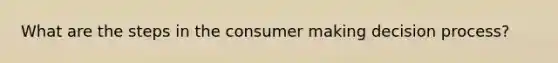 What are the steps in the consumer making decision process?